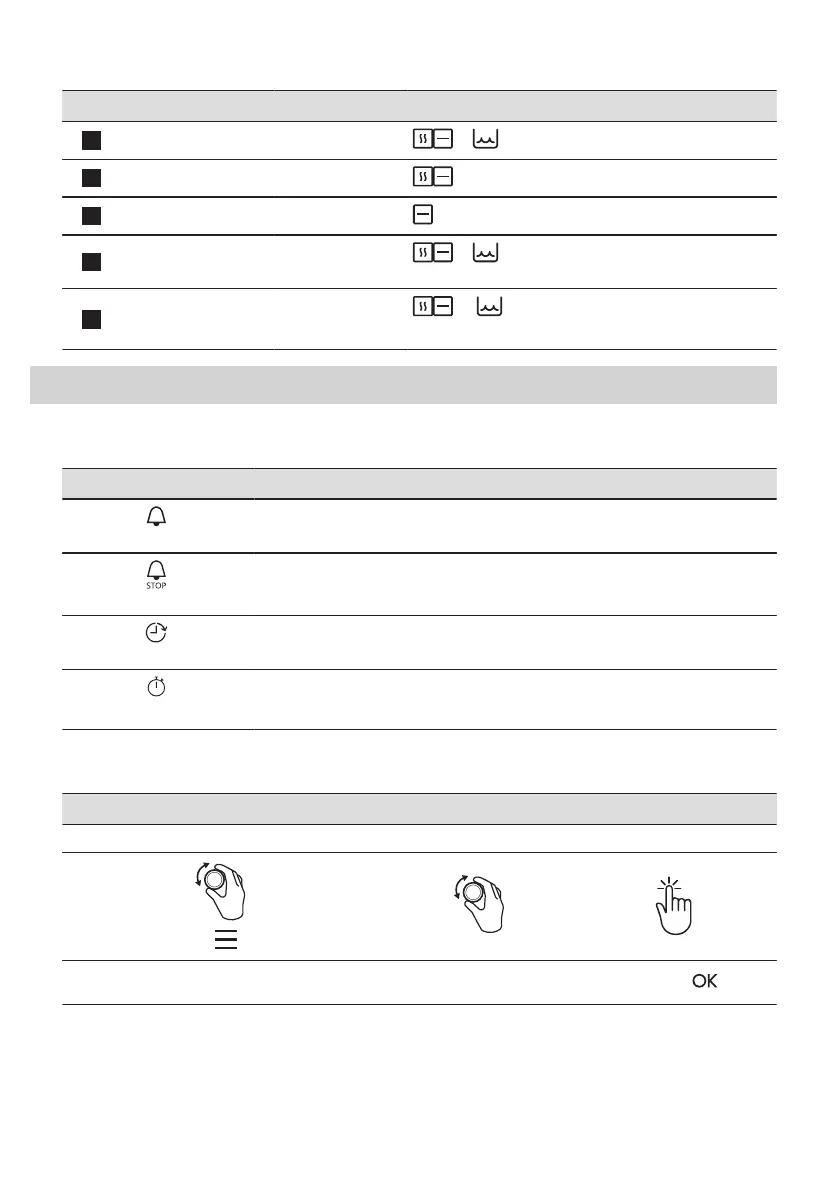 STOP

OK